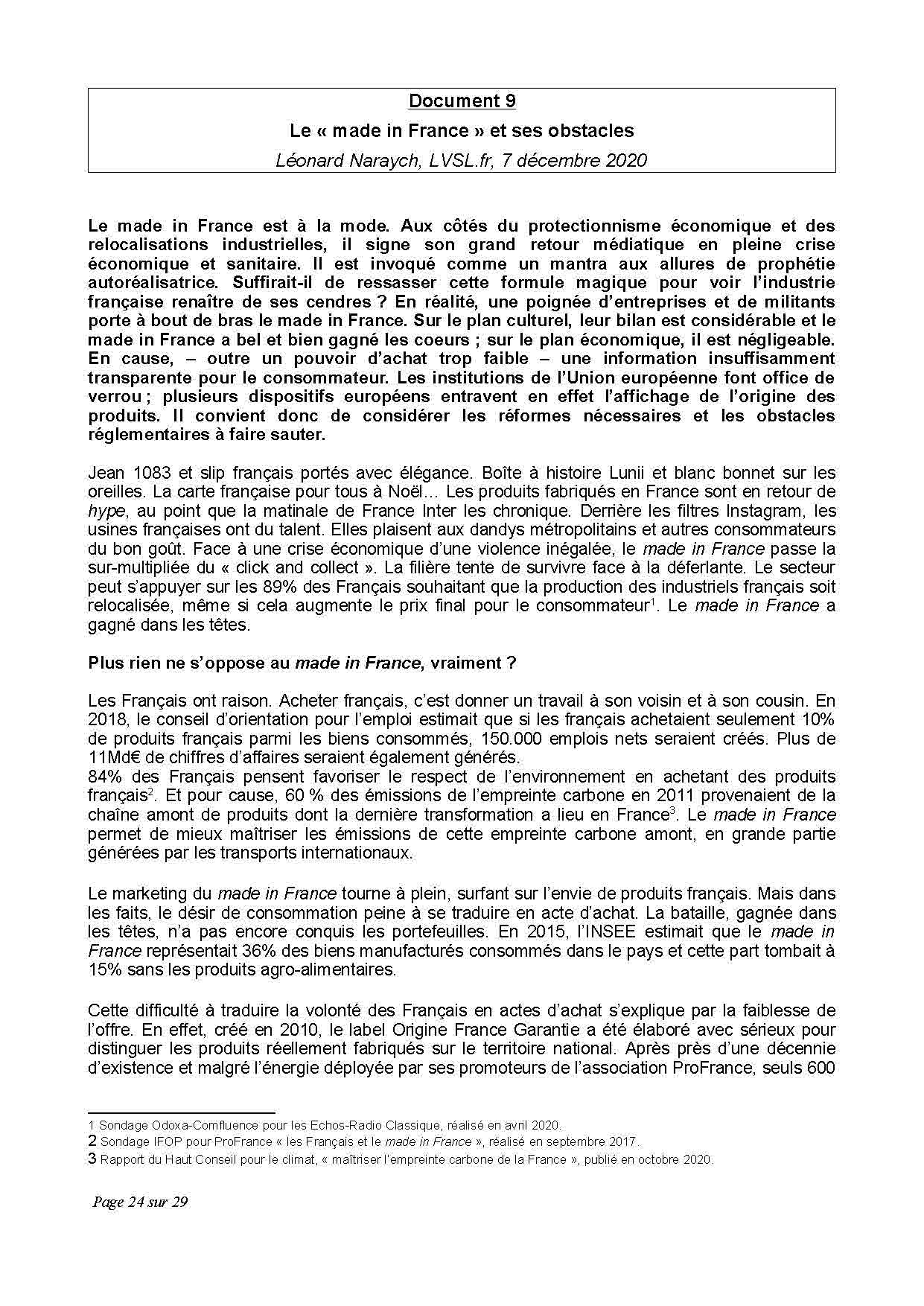 Document 9

Le « made in France » et ses obstacles

Léonard Naraych, LVSL.fr, 7 décembre 2020

Le made in France est à la mode. Aux côtés du protectionnisme économique et des relocalisations industrielles, il signe son grand retour médiatique en pleine crise économique et sanitaire. Il est invoqué comme un mantra aux allures de prophétie autoréalisatrice. Suffirait-il de ressasser cette formule magique pour voir l'industrie française renaître de ses cendres ? En réalité, une poignée d'entreprises et de militants porte à bout de bras le made in France. Sur le plan culturel, leur bilan est considérable et le made in France a bel et bien gagné les coeurs ; sur le plan économique, il est négligeable. En cause, – outre un pouvoir d'achat trop faible – une information insuffisamment transparente pour le consommateur. Les institutions de l'Union européenne font office de verrou ; plusieurs dispositifs européens entravent en effet l'affichage de l'origine des produits. Il convient donc de considérer les réformes nécessaires et les obstacles réglementaires à faire sauter.

Jean 1083 et slip français portés avec élégance. Boîte à histoire Lunii et blanc bonnet sur les oreilles. La carte française pour tous à Noël… Les produits fabriqués en France sont en retour de hype, au point que la matinale de France Inter les chronique. Derrière les filtres Instagram, les usines françaises ont du talent. Elles plaisent aux dandys métropolitains et autres consommateurs du bon goût. Face à une crise économique d'une violence inégalée, le made in France passe la sur-multipliée du « click and collect ». La filière tente de survivre face à la déferlante. Le secteur peut s'appuyer sur les 89% des Français souhaitant que la production des industriels français soit relocalisée, même si cela augmente le prix final pour le consommateur$^1$. Le made in France a gagné dans les têtes.

Plus rien ne s'oppose au made in France, vraiment ?

Les Français ont raison. Acheter français, c'est donner un travail à son voisin et à son cousin. En 2018, le conseil d'orientation pour l'emploi estimait que si les français achetaient seulement 10% de produits français parmi les biens consommés, 150.000 emplois nets seraient créés. Plus de 11Md€ de chiffres d'affaires seraient également générés.
84% des Français pensent favoriser le respect de l'environnement en achetant des produits français$^2$. Et pour cause, 60 % des émissions de l'empreinte carbone en 2011 provenaient de la chaîne amont de produits dont la dernière transformation a lieu en France$^3$. Le made in France permet de mieux maîtriser les émissions de cette empreinte carbone amont, en grande partie générées par les transports internationaux.

Le marketing du made in France tourne à plein, surfant sur l'envie de produits français. Mais dans les faits, le désir de consommation peine à se traduire en acte d'achat. La bataille, gagnée dans les têtes, n'a pas encore conquis les portefeuilles. En 2015, l'INSEE estimait que le made in France représentait 36% des biens manufacturés consommés dans le pays et cette part tombait à 15% sans les produits agro-alimentaires.

Cette difficulté à traduire la volonté des Français en actes d'achat s'explique par la faiblesse de l'offre. En effet, créé en 2010, le label Origine France Garantie a été élaboré avec sérieux pour distinguer les produits réellement fabriqués sur le territoire national. Après près d'une décennie d'existence et malgré l'énergie déployée par ses promoteurs de l'association ProFrance, seuls 600

1 Sondage Odoxa-Comfluence pour les Echos-Radio Classique, réalisé en avril 2020.
2 Sondage IFOP pour ProFrance « les Français et le made in France », réalisé en septembre 2017.
3 Rapport du Haut Conseil pour le climat, « maîtriser l'empreinte carbone de la France », publié en octobre 2020.

Page 24 sur 29